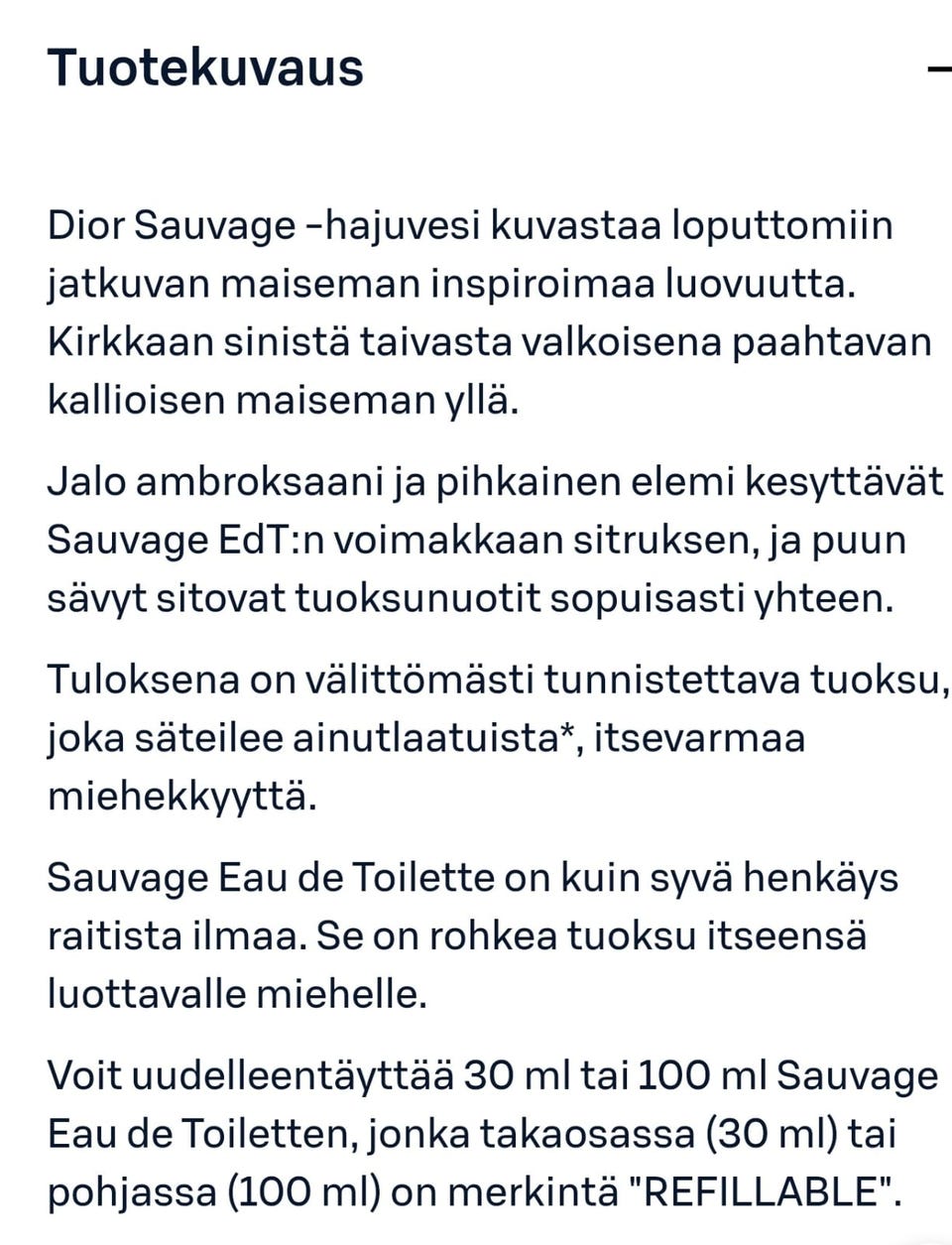 Tuotekuvaus

Dior Sauvage -hajuvesi kuvastaa loputtomiin jatkuvan maiseman inspiroimaa luovuutta. Kirkkaan sinistä taivasta valkoisena paahtavan kallioisen maiseman yllä.

Jalo ambroksaani ja pihkainen elemi kesyttävät Sauvage EdT:n voimakkaan sitruksen, ja puun sävyt sitovat tuoksunuotit sopuisasti yhteen.

Tuloksena on välittömästi tunnistettava tuoksu, joka säteilee ainutlaatuista*, itsevarmaa miehekkyyttä.

Sauvage Eau de Toilette on kuin syvä henkäys raitista ilmaa. Se on rohkea tuoksu itseensä luottavalle miehelle.

Voit uudelleentäyttää 30 ml tai 100 ml Sauvage Eau de Toiletten, jonka takaosassa (30 ml) tai pohjassa (100 ml) on merkintä "REFILLABLE".